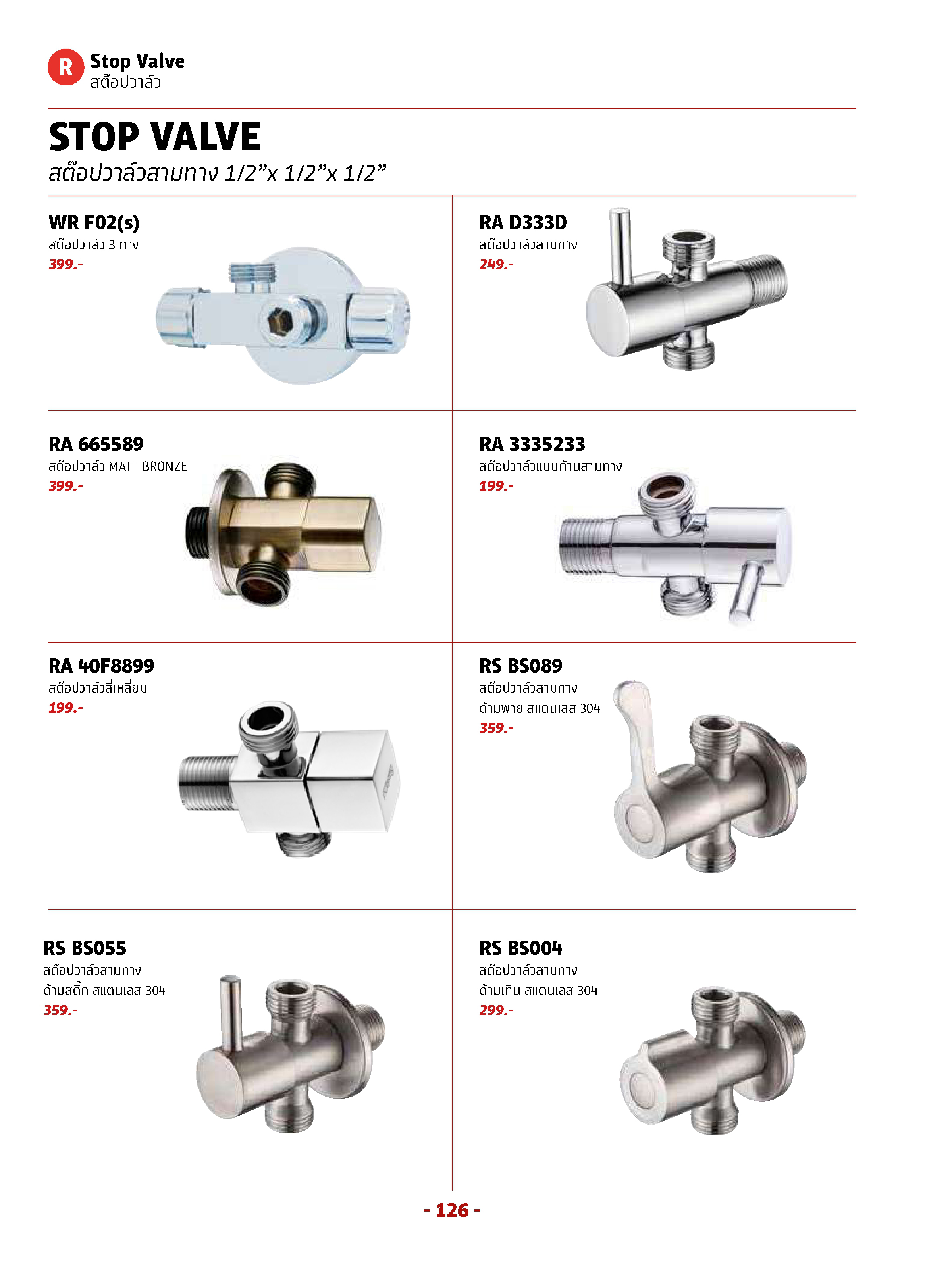 R Stop Valve
สต๊อปวาล์ว

STOP VALVE
สต๊อปวาล์วสามทาง 1/2”x 1/2”x 1/2”

WR F02(s)
สต๊อปวาล์ว 3 ทาง
399.-

RA D333D
สต๊อปวาล์วสามทาง
249.-

RA 665589
สต๊อปวาล์ว MATT BRONZE
399.-

RA 3335233
สต๊อปวาล์วแบบก้านสามทาง
199.-

RA 40F8899
สต๊อปวาล์วสี่เหลี่ยม
199.-

RS BS089
สต๊อปวาล์วสามทาง
ด้ามพาย สแตนเลส 304
359.-

RS BS055
สต๊อปวาล์วสามทาง
ด้ามสติ๊ก สแตนเลส 304
359.-

RS BS004
สต๊อปวาล์วสามทาง
ด้ามเทิน สแตนเลส 304
299.-

- 126 -